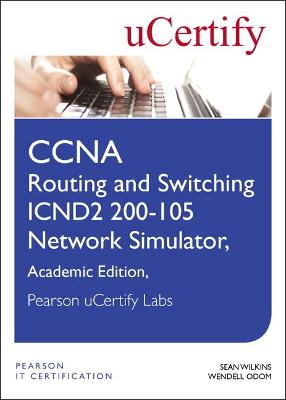 uCertify

CCNA
Routing and Switching
ICND2 200-105
Network Simulator,
Academic Edition,
Pearson uCertify Labs

PEARSON
IT CERTIFICATION

SEAN WILKINS
WENDELL ODOM